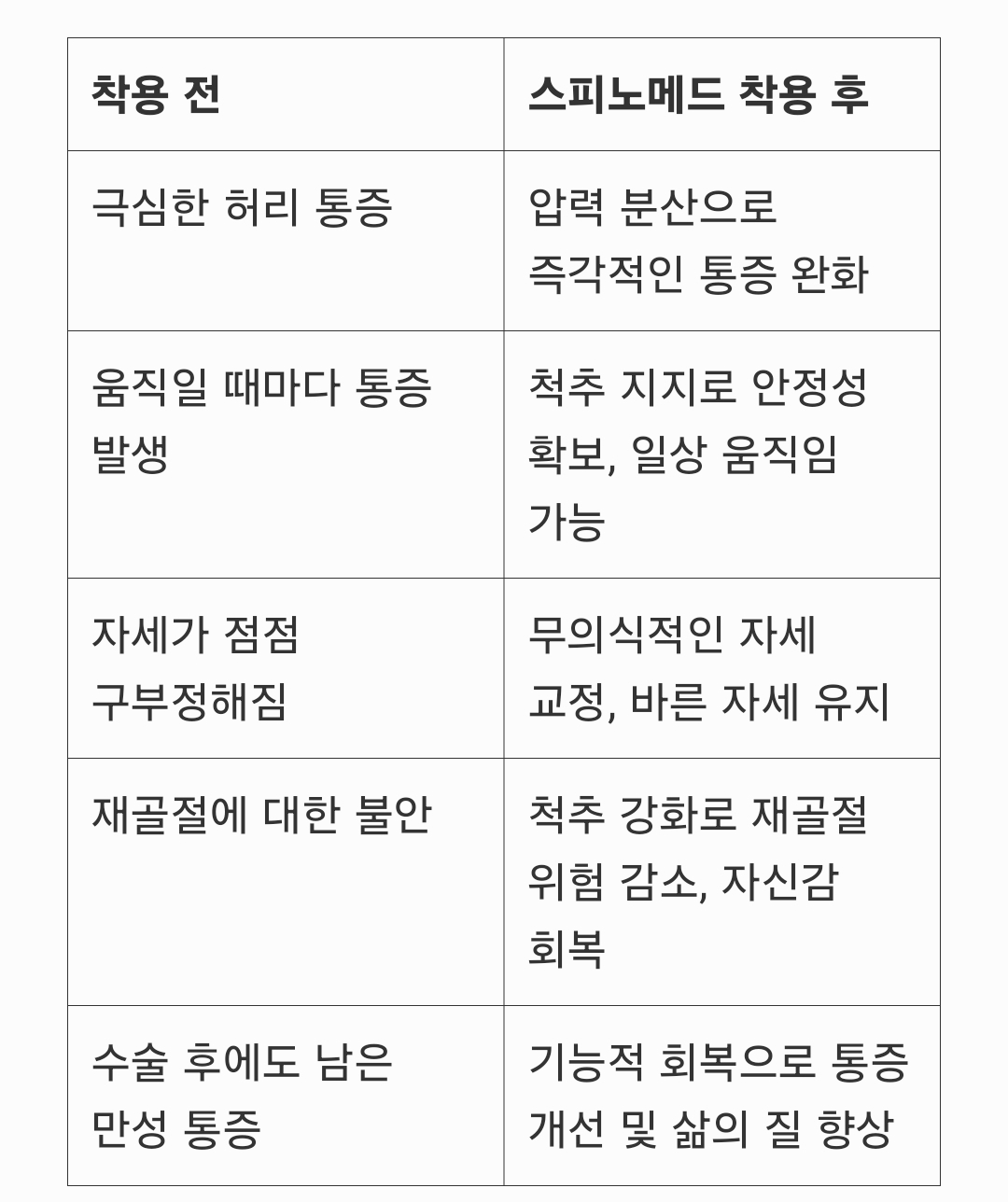 | 착용 전 | 스피노메드 착용 후 |
|---|---|
| 극심한 허리 통증 | 압력 분산으로 즉각적인 통증 완화 |
| 움직일 때마다 통증 발생 | 척추 지지로 안정성 확보, 일상 움직임 가능 |
| 자세가 점점 구부정해짐 | 무의식적인 자세 교정, 바른 자세 유지 |
| 재골절에 대한 불안 | 척추 강화로 재골절 위험 감소, 자신감 회복 |
| 수술 후에도 남은 만성 통증 | 기능적 회복으로 통증 개선 및 삶의 질 향상 |